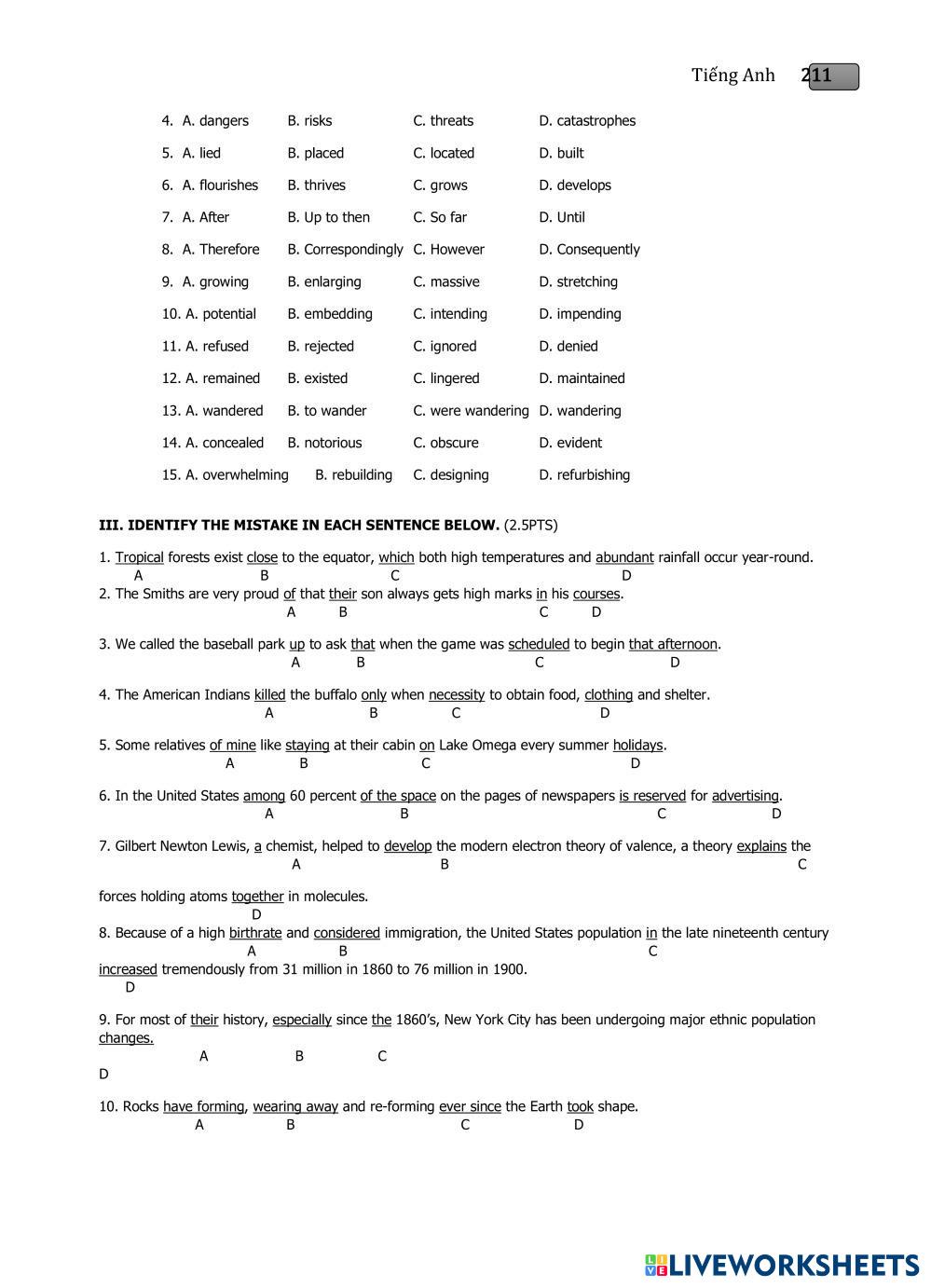 Tiếng Anh 211

4. A. dangers B. risks C. threats D. catastrophes

5. A. lied B. placed C. located D. built

6. A. flourishes B. thrives C. grows D. develops

7. A. After B. Up to then C. So far D. Until

8. A. Therefore B. Correspondingly C. However D. Consequently

9. A. growing B. enlarging C. massive D. stretching

10. A. potential B. embedding C. intending D. impending

11. A. refused B. rejected C. ignored D. denied

12. A. remained B. existed C. lingered D. maintained

13. A. wandered B. to wander C. were wandering D. wandering

14. A. concealed B. notorious C. obscure D. evident

15. A. overwhelming B. rebuilding C. designing D. refurbishing

III. IDENTIFY THE MISTAKE IN EACH SENTENCE BELOW. (2.5PTS)

1. Tropical forests exist close to the equator, which both high temperatures and abundant rainfall occur year-round.
A B C D

2. The Smiths are very proud of that their son always gets high marks in his courses.
A B C D

3. We called the baseball park up to ask that when the game was scheduled to begin that afternoon.
A B C D

4. The American Indians killed the buffalo only when necessity to obtain food, clothing and shelter.
A B C D

5. Some relatives of mine like staying at their cabin on Lake Omega every summer holidays.
A B C D

6. In the United States among 60 percent of the space on the pages of newspapers is reserved for advertising.
A B C D

7. Gilbert Newton Lewis, a chemist, helped to develop the modern electron theory of valence, a theory explains the
A B C

forces holding atoms together in molecules.
D

8. Because of a high birthrate and considered immigration, the United States population in the late nineteenth century
A B C
increased tremendously from 31 million in 1860 to 76 million in 1900.
D

9. For most of their history, especially since the 1860's, New York City has been undergoing major ethnic population changes.
A B C
D

10. Rocks have forming, wearing away and re-forming ever since the Earth took shape.
A B C D

LIVEWORKSHEETS